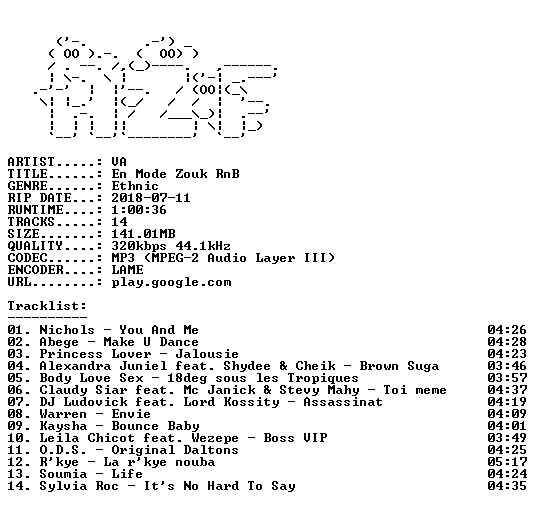 ARTIST.....: VA
TITLE......: En Mode Zouk RnB
GENRE......: Ethnic
RIP DATE...: 2018-07-11
RUNTIME....: 1:00:36
TRACKS.....: 14
SIZE.......: 141.01MB
QUALITY....: 320kbps 44.1kHz
CODEC......: MP3 (MPEG-2 Audio Layer III)
ENCODER....: LAME
URL........: play.google.com

Tracklist:
----------
01. Nichols - You And Me 04:26
02. Abege - Make U Dance 04:28
03. Princess Lover - Jalousie 04:23
04. Alexandra Juniel feat. Shydee & Cheik - Brown Suga 03:46
05. Body Love Sex - 18deg sous les Tropiques 03:57
06. Claudy Siar feat. Mc Janick & Stevy Mahy - Toi meme 04:37
07. DJ Ludovick feat. Lord Kossity - Assassinat 04:19
08. Warren - Envie 04:09
09. Kaysha - Bounce Baby 04:01
10. Leila Chicot feat. Wezepe - Boss VIP 03:49
11. O.D.S. - Original Daltons 04:25
12. R'kye - La r'kye nouba 05:17
13. Soumia - Life 04:24
14. Sylvia Roc - It's No Hard To Say 04:35